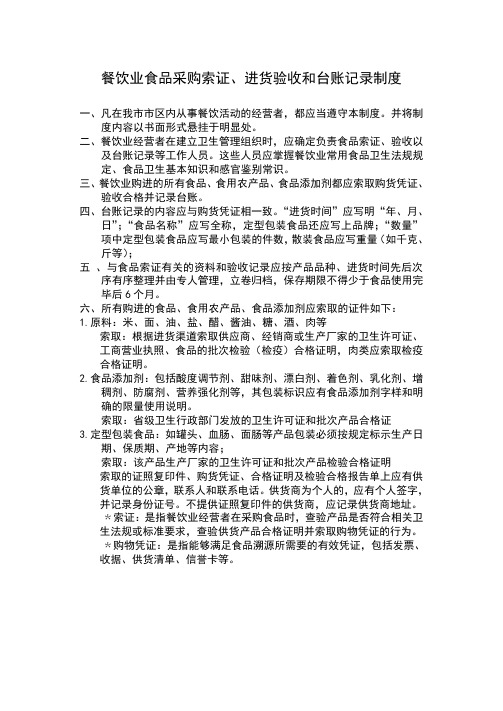 餐饮业食品采购索证、进货验收和台账记录制度

一、凡在我市市区内从事餐饮活动的经营者，都应当遵守本制度。并将制度内容以书面形式悬挂于明显处。

二、餐饮业经营者在建立卫生管理组织时，应确定负责食品索证、验收以及台账记录等工作人员。这些人员应掌握餐饮业常用食品卫生法规规定、食品卫生基本知识和感官鉴别常识。

三、餐饮业购进的所有食品、食用农产品、食品添加剂都应索取购货凭证、验收合格并记录台账。

四、台账记录的内容应与购货凭证相一致。“进货时间”应写明“年、月、日”；“食品名称”应写全称，定型包装食品还应写上品牌；“数量”项中定型包装食品应写最小包装的件数，散装食品应写重量（如千克、斤等）；

五 、与食品索证有关的资料和验收记录应按产品品种、进货时间先后次序有序整理并由专人管理，立卷归档，保存期限不得少于食品使用完毕后 6 个月。

六、所有购进的食品、食用农产品、食品添加剂应索取的证件如下：

1. 原料：米、面、油、盐、醋、酱油、糖、酒、肉等

索取：根据进货渠道索取供应商、经销商或生产厂家的卫生许可证、工商营业执照、食品的批次检验（检疫）合格证明，肉类应索取检疫合格证明。

2. 食品添加剂：包括酸度调节剂、甜味剂、漂白剂、着色剂、乳化剂、增稠剂、防腐剂、营养强化剂等，其包装标识应有食品添加剂字样和明确的限量使用说明。

索取：省级卫生行政部门发放的卫生许可证和批次产品合格证

3. 定型包装食品：如罐头、血肠、面肠等产品包装必须按规定标示生产日期、保质期、产地等内容；

索取：该产品生产厂家的卫生许可证和批次产品检验合格证明

索取的证照复印件、购货凭证、合格证明及检验合格报告单上应有供货单位的公章，联系人和联系电话。供货商为个人的，应有个人签字，并记录身份证号。不提供证照复印件的供货商，应记录供货商地址。

＊索证：是指餐饮业经营者在采购食品时，查验产品是否符合相关卫生法规或标准要求，查验供货产品合格证明并索取购物凭证的行为。

＊购物凭证：是指能够满足食品溯源所需要的有效凭证，包括发票、收据、供货清单、信誉卡等。